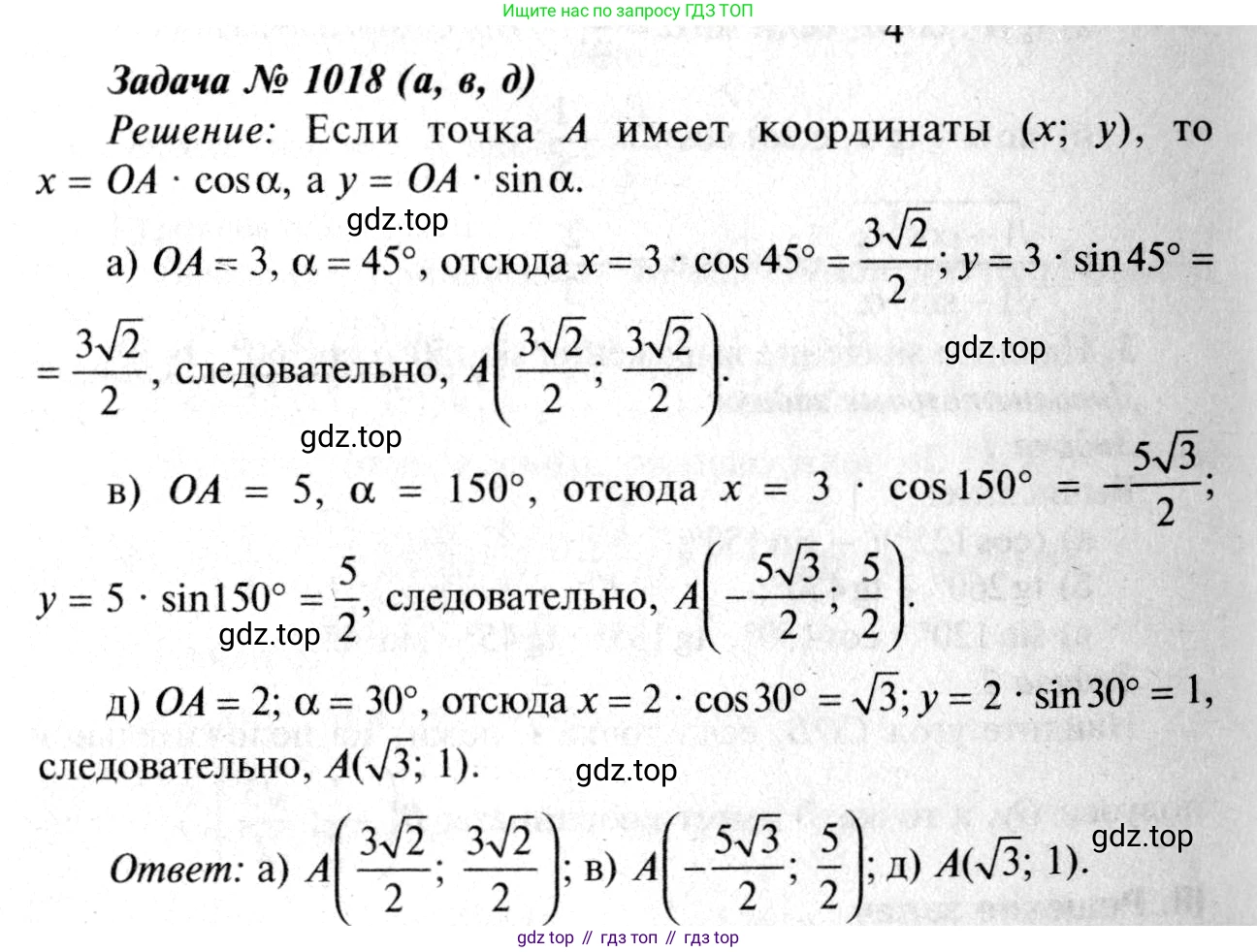 Ищите нас по запросу ГДЗ ТОП

4

Задача № 1018 (а, в, д)

Решение: Если точка $A$ имеет координаты $(x; y)$, то $x = OA \cdot \cos\alpha$, а $y = OA \cdot \sin\alpha$.

gdz.top

а) $OA = 3$, $\alpha = 45°$, отсюда $x = 3 \cdot \cos 45° = \frac{3\sqrt{2}}{2}$; $y = 3 \cdot \sin 45° = \frac{3\sqrt{2}}{2}$, следовательно, $A\left(\frac{3\sqrt{2}}{2}; \frac{3\sqrt{2}}{2}\right)$.

gdz.top

gdz.top

в) $OA = 5$, $\alpha = 150°$, отсюда $x = 3 \cdot \cos 150° = -\frac{5\sqrt{3}}{2}$; $y = 5 \cdot \sin 150° = \frac{5}{2}$, следовательно, $A\left(-\frac{5\sqrt{3}}{2}; \frac{5}{2}\right)$.

gdz.top

д) $OA = 2$; $\alpha = 30°$, отсюда $x = 2 \cdot \cos 30° = \sqrt{3}$; $y = 2 \cdot \sin 30° = 1$, следовательно, $A(\sqrt{3}; 1)$.

gdz.top

Ответ: а) $A\left(\frac{3\sqrt{2}}{2}; \frac{3\sqrt{2}}{2}\right)$; в) $A\left(-\frac{5\sqrt{3}}{2}; \frac{5}{2}\right)$; д) $A(\sqrt{3}; 1)$.

gdz.top

gdz top // гдз топ // гдз top